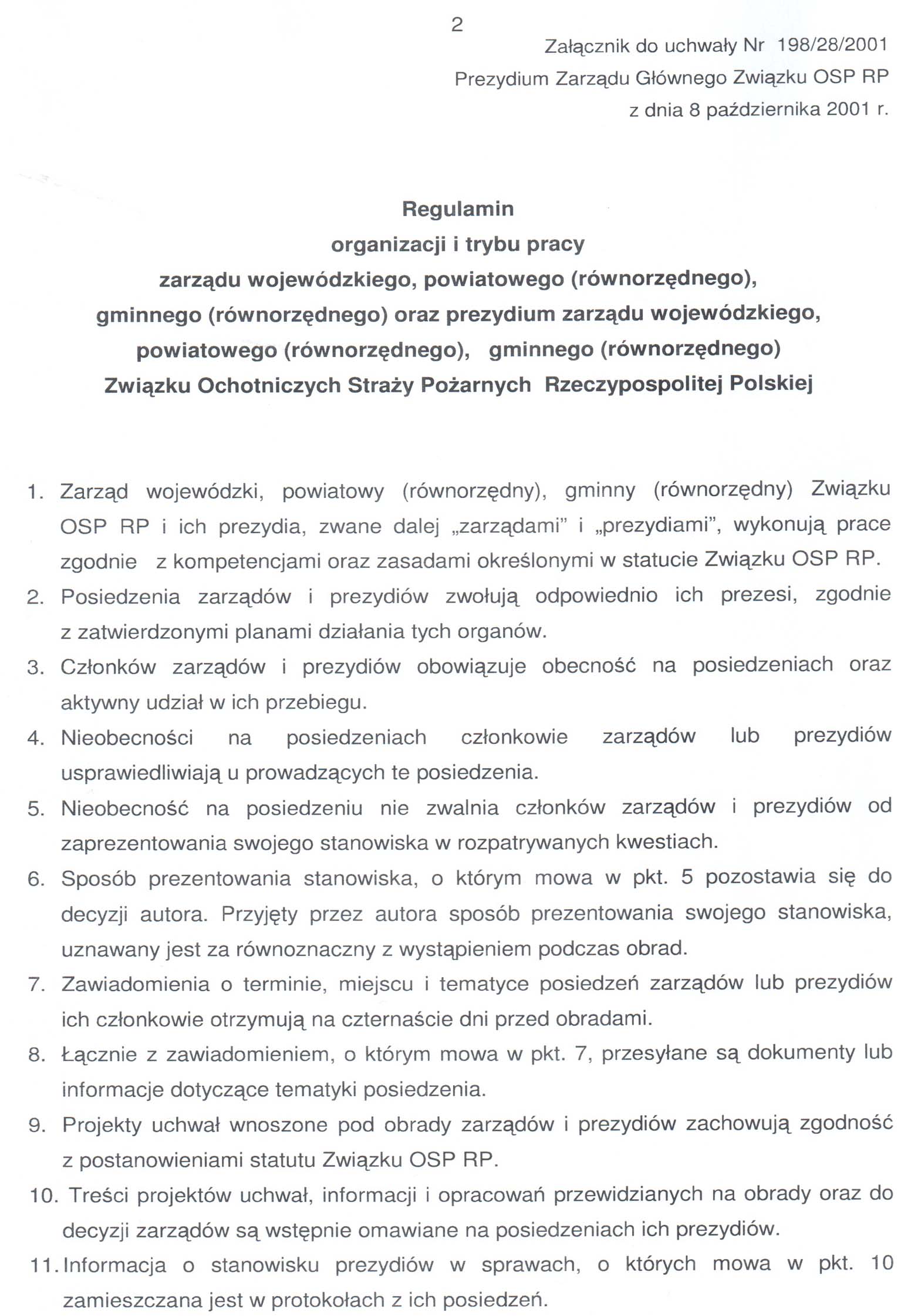 2

Załącznik do uchwały Nr 198/28/2001
Prezydium Zarządu Głównego Związku OSP RP
z dnia 8 października 2001 r.

Regulamin
organizacji i trybu pracy
zarządu wojewódzkiego, powiatowego (równorzędnego),
gminnego (równorzędnego) oraz prezydium zarządu wojewódzkiego,
powiatowego (równorzędnego), gminnego (równorzędnego)
Związku Ochotniczych Straży Pożarnych Rzeczypospolitej Polskiej

1. Zarząd wojewódzki, powiatowy (równorzędny), gminny (równorzędny) Związku OSP RP i ich prezydia, zwane dalej „zarządami" i „prezydiami", wykonują prace zgodnie z kompetencjami oraz zasadami określonymi w statucie Związku OSP RP.
2. Posiedzenia zarządów i prezydiów zwołują odpowiednio ich prezesi, zgodnie z zatwierdzonymi planami działania tych organów.
3. Członków zarządów i prezydiów obowiązuje obecność na posiedzeniach oraz aktywny udział w ich przebiegu.
4. Nieobecności na posiedzeniach członkowie zarządów lub prezydiów usprawiedliwiają u prowadzących te posiedzenia.
5. Nieobecność na posiedzeniu nie zwalnia członków zarządów i prezydiów od zaprezentowania swojego stanowiska w rozpatrywanych kwestiach.
6. Sposób prezentowania stanowiska, o którym mowa w pkt. 5 pozostawia się do decyzji autora. Przyjęty przez autora sposób prezentowania swojego stanowiska, uznawany jest za równoznaczny z wystąpieniem podczas obrad.
7. Zawiadomienia o terminie, miejscu i tematyce posiedzeń zarządów lub prezydiów ich członkowie otrzymują na czternaście dni przed obradami.
8. Łącznie z zawiadomieniem, o którym mowa w pkt. 7, przesyłane są dokumenty lub informacje dotyczące tematyki posiedzenia.
9. Projekty uchwał wnoszone pod obrady zarządów i prezydiów zachowują zgodność z postanowieniami statutu Związku OSP RP.
10. Treści projektów uchwał, informacji i opracowań przewidzianych na obrady oraz do decyzji zarządów są wstępnie omawiane na posiedzeniach ich prezydiów.
11. Informacja o stanowisku prezydiów w sprawach, o których mowa w pkt. 10 zamieszczana jest w protokołach z ich posiedzeń.